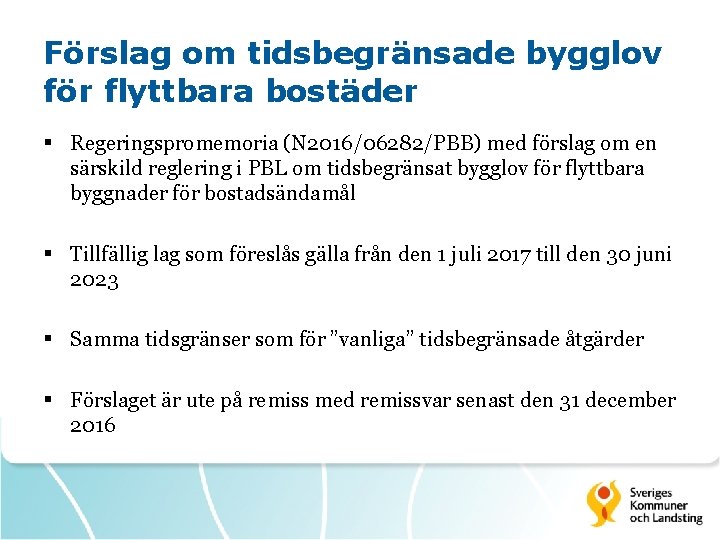 Förslag om tidsbegränsade bygglov för flyttbara bostäder

▪ Regeringspromemoria (N2016/06282/PBB) med förslag om en särskild reglering i PBL om tidsbegränsat bygglov för flyttbara byggnader för bostadsändamål

▪ Tillfällig lag som föreslås gälla från den 1 juli 2017 till den 30 juni 2023

▪ Samma tidsgränser som för ”vanliga” tidsbegränsade åtgärder

▪ Förslaget är ute på remiss med remissvar senast den 31 december 2016

Sveriges Kommuner och Landsting